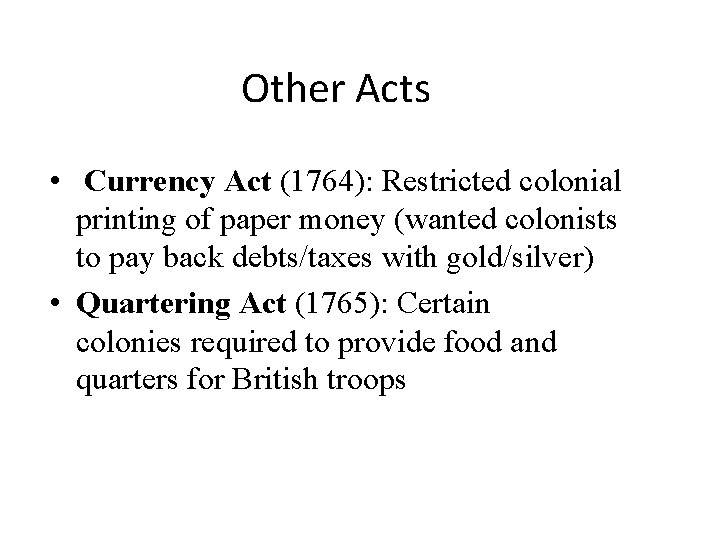 Other Acts

• Currency Act (1764): Restricted colonial printing of paper money (wanted colonists to pay back debts/taxes with gold/silver)
• Quartering Act (1765): Certain colonies required to provide food and quarters for British troops